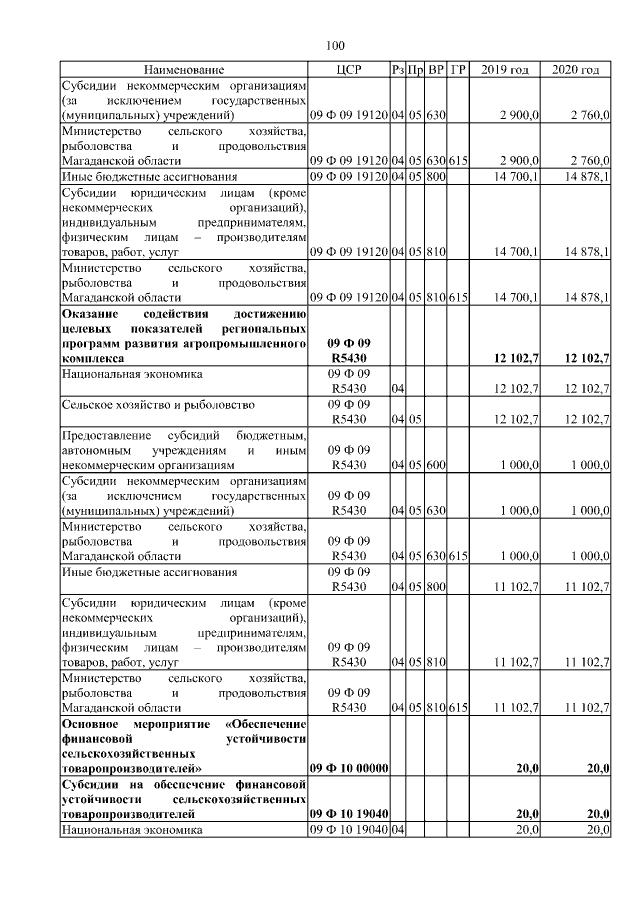 100

| Наименование | ЦСР | Рз | Пр | ВР | ГР | 2019 год | 2020 год |
|---|---|---|---|---|---|---|---|
| Субсидии некоммерческим организациям (за исключением государственных (муниципальных) учреждений) | 09 Ф 09 19120 | 04 | 05 | 630 | | 2 900,0 | 2 760,0 |
| Министерство сельского хозяйства, рыболовства и продовольствия Магаданской области | 09 Ф 09 19120 | 04 | 05 | 630 | 615 | 2 900,0 | 2 760,0 |
| Иные бюджетные ассигнования | 09 Ф 09 19120 | 04 | 05 | 800 | | 14 700,1 | 14 878,1 |
| Субсидии юридическим лицам (кроме некоммерческих организаций), индивидуальным предпринимателям, физическим лицам – производителям товаров, работ, услуг | 09 Ф 09 19120 | 04 | 05 | 810 | | 14 700,1 | 14 878,1 |
| Министерство сельского хозяйства, рыболовства и продовольствия Магаданской области | 09 Ф 09 19120 | 04 | 05 | 810 | 615 | 14 700,1 | 14 878,1 |
| **Оказание содействия достижению целевых показателей региональных программ развития агропромышленного комплекса** | **09 Ф 09 R5430** | | | | | **12 102,7** | **12 102,7** |
| Национальная экономика | 09 Ф 09 R5430 | 04 | | | | 12 102,7 | 12 102,7 |
| Сельское хозяйство и рыболовство | 09 Ф 09 R5430 | 04 | 05 | | | 12 102,7 | 12 102,7 |
| Предоставление субсидий бюджетным, автономным учреждениям и иным некоммерческим организациям | 09 Ф 09 R5430 | 04 | 05 | 600 | | 1 000,0 | 1 000,0 |
| Субсидии некоммерческим организациям (за исключением государственных (муниципальных) учреждений) | 09 Ф 09 R5430 | 04 | 05 | 630 | | 1 000,0 | 1 000,0 |
| Министерство сельского хозяйства, рыболовства и продовольствия Магаданской области | 09 Ф 09 R5430 | 04 | 05 | 630 | 615 | 1 000,0 | 1 000,0 |
| Иные бюджетные ассигнования | 09 Ф 09 R5430 | 04 | 05 | 800 | | 11 102,7 | 11 102,7 |
| Субсидии юридическим лицам (кроме некоммерческих организаций), индивидуальным предпринимателям, физическим лицам – производителям товаров, работ, услуг | 09 Ф 09 R5430 | 04 | 05 | 810 | | 11 102,7 | 11 102,7 |
| Министерство сельского хозяйства, рыболовства и продовольствия Магаданской области | 09 Ф 09 R5430 | 04 | 05 | 810 | 615 | 11 102,7 | 11 102,7 |
| **Основное мероприятие «Обеспечение финансовой устойчивости сельскохозяйственных товаропроизводителей»** | **09 Ф 10 00000** | | | | | **20,0** | **20,0** |
| **Субсидии на обеспечение финансовой устойчивости сельскохозяйственных товаропроизводителей** | **09 Ф 10 19040** | | | | | **20,0** | **20,0** |
| Национальная экономика | 09 Ф 10 19040 | 04 | | | | 20,0 | 20,0 |